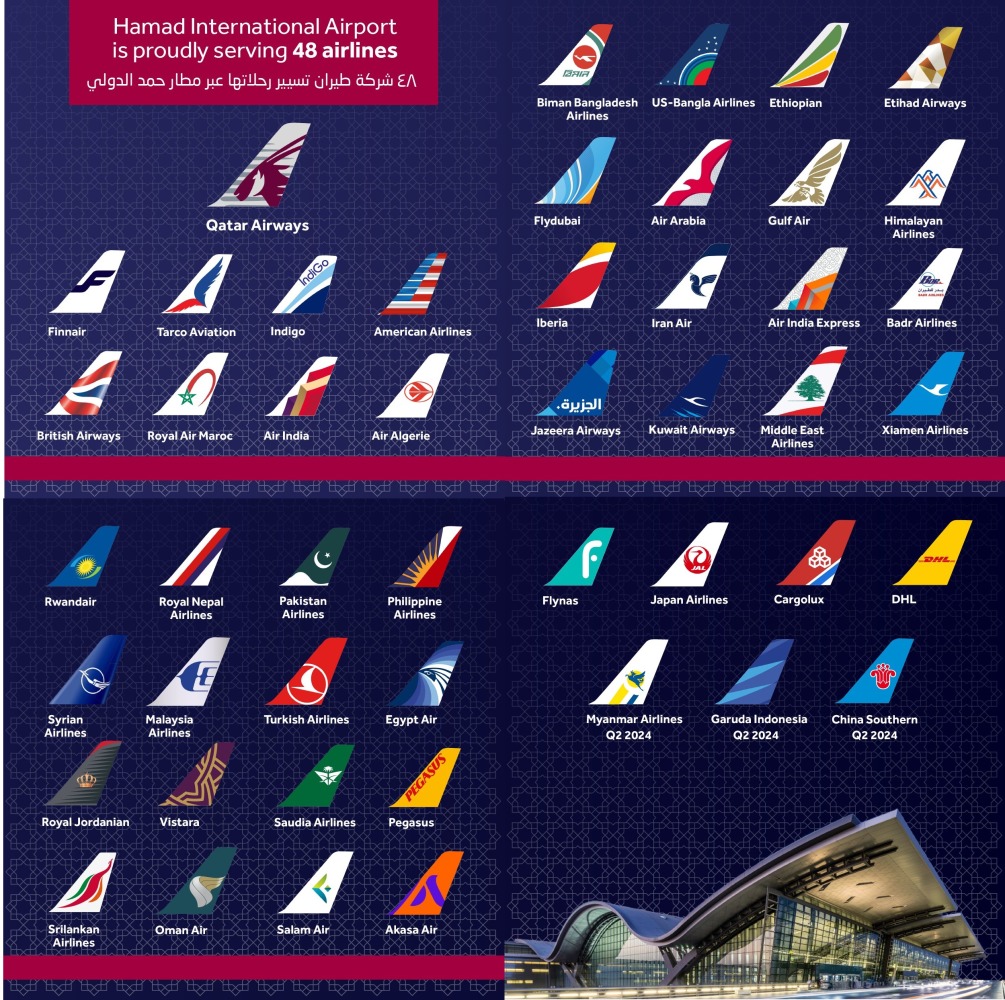 Hamad International Airport
is proudly serving 48 airlines
٤٨ شركة طيران تسيير رحلاتها عبر مطار حمد الدولي

Qatar Airways

Finnair

Tarco Aviation

Indigo

American Airlines

British Airways

Royal Air Maroc

Air India

Air Algerie

Biman Bangladesh Airlines

US-Bangla Airlines

Ethiopian

Etihad Airways

Flydubai

Air Arabia

Gulf Air

Himalayan Airlines

Iberia

Iran Air

Air India Express

Badr Airlines

Jazeera Airways

Kuwait Airways

Middle East Airlines

Xiamen Airlines

Rwandair

Royal Nepal Airlines

Pakistan Airlines

Philippine Airlines

Syrian Airlines

Malaysia Airlines

Turkish Airlines

Egypt Air

Royal Jordanian

Vistara

Saudia Airlines

Pegasus

Srilankan Airlines

Oman Air

Salam Air

Akasa Air

Flynas

Japan Airlines

Cargolux

DHL

Myanmar Airlines
Q2 2024

Garuda Indonesia
Q2 2024

China Southern
Q2 2024